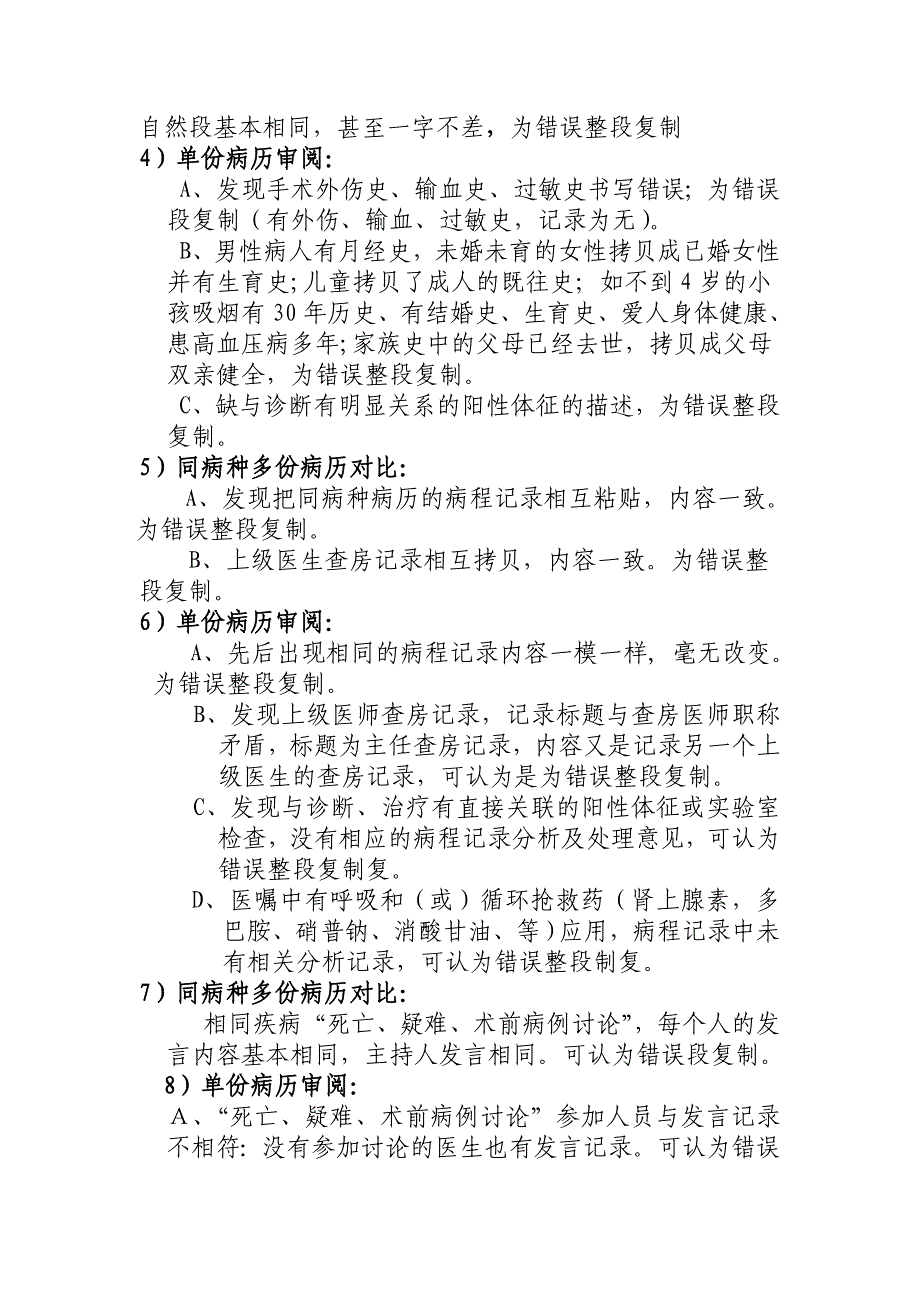 自然段基本相同，甚至一字不差，为错误整段复制
4）单份病历审阅:
A、发现手术外伤史、输血史、过敏史书写错误；为错误段复制（有外伤、输血、过敏史，记录为无）。
B、男性病人有月经史，未婚未育的女性拷贝成已婚女性并有生育史；儿童拷贝了成人的既往史；如不到4岁的小孩吸烟有30年历史、有结婚史、生育史、爱人身体健康、患高血压病多年；家族史中的父母已经去世，拷贝成父母双亲健全，为错误整段复制。
C、缺与诊断有明显关系的阳性体征的描述，为错误整段复制。
5）同病种多份病历对比:
A、发现把同病种病历的病程记录相互粘贴，内容一致。为错误整段复制。
B、上级医生查房记录相互拷贝，内容一致。为错误整段复制。
6）单份病历审阅:
A、先后出现相同的病程记录内容一模一样，毫无改变。为错误整段复制。
B、发现上级医师查房记录，记录标题与查房医师职称矛盾，标题为主任查房记录，内容又是记录另一个上级医生的查房记录，可认为是为错误整段复制。
C、发现与诊断、治疗有直接关联的阳性体征或实验室检查，没有相应的病程记录分析及处理意见，可认为错误整段复制复。
D、医嘱中有呼吸和（或）循环抢救药（肾上腺素，多巴胺、硝普钠、消酸甘油、等）应用，病程记录中未有相关分析记录，可认为错误整段制复。
7）同病种多份病历对比:
相同疾病“死亡、疑难、术前病例讨论”，每个人的发言内容基本相同，主持人发言相同。可认为错误段复制。
8）单份病历审阅:
A、“死亡、疑难、术前病例讨论”参加人员与发言记录不相符：没有参加讨论的医生也有发言记录。可认为错误